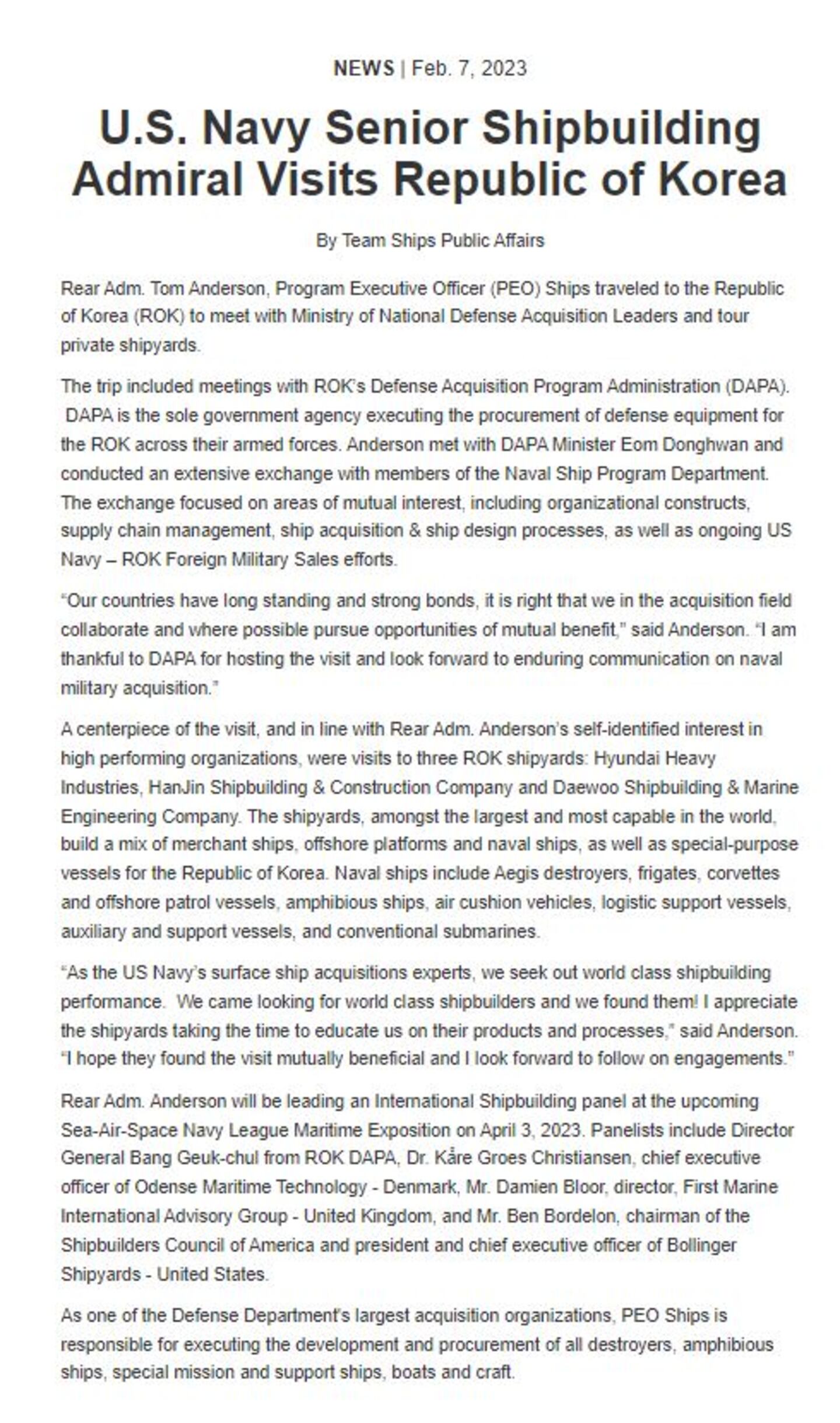 NEWS | Feb. 7, 2023

U.S. Navy Senior Shipbuilding Admiral Visits Republic of Korea

By Team Ships Public Affairs

Rear Adm. Tom Anderson, Program Executive Officer (PEO) Ships traveled to the Republic of Korea (ROK) to meet with Ministry of National Defense Acquisition Leaders and tour private shipyards.

The trip included meetings with ROK's Defense Acquisition Program Administration (DAPA). DAPA is the sole government agency executing the procurement of defense equipment for the ROK across their armed forces. Anderson met with DAPA Minister Eom Donghwan and conducted an extensive exchange with members of the Naval Ship Program Department. The exchange focused on areas of mutual interest, including organizational constructs, supply chain management, ship acquisition & ship design processes, as well as ongoing US Navy – ROK Foreign Military Sales efforts.

"Our countries have long standing and strong bonds, it is right that we in the acquisition field collaborate and where possible pursue opportunities of mutual benefit," said Anderson. "I am thankful to DAPA for hosting the visit and look forward to enduring communication on naval military acquisition."

A centerpiece of the visit, and in line with Rear Adm. Anderson's self-identified interest in high performing organizations, were visits to three ROK shipyards: Hyundai Heavy Industries, HanJin Shipbuilding & Construction Company and Daewoo Shipbuilding & Marine Engineering Company. The shipyards, amongst the largest and most capable in the world, build a mix of merchant ships, offshore platforms and naval ships, as well as special-purpose vessels for the Republic of Korea. Naval ships include Aegis destroyers, frigates, corvettes and offshore patrol vessels, amphibious ships, air cushion vehicles, logistic support vessels, auxiliary and support vessels, and conventional submarines.

"As the US Navy's surface ship acquisitions experts, we seek out world class shipbuilding performance. We came looking for world class shipbuilders and we found them! I appreciate the shipyards taking the time to educate us on their products and processes," said Anderson. "I hope they found the visit mutually beneficial and I look forward to follow on engagements."

Rear Adm. Anderson will be leading an International Shipbuilding panel at the upcoming Sea-Air-Space Navy League Maritime Exposition on April 3, 2023. Panelists include Director General Bang Geuk-chul from ROK DAPA, Dr. Kåre Groes Christiansen, chief executive officer of Odense Maritime Technology - Denmark, Mr. Damien Bloor, director, First Marine International Advisory Group - United Kingdom, and Mr. Ben Bordelon, chairman of the Shipbuilders Council of America and president and chief executive officer of Bollinger Shipyards - United States.

As one of the Defense Department's largest acquisition organizations, PEO Ships is responsible for executing the development and procurement of all destroyers, amphibious ships, special mission and support ships, boats and craft.